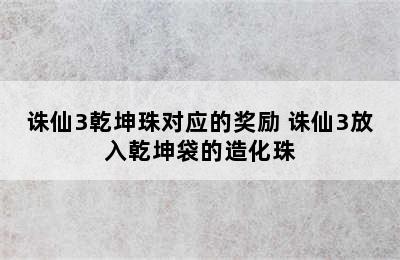 诛仙3乾坤珠对应的奖励 诛仙3放入乾坤袋的造化珠